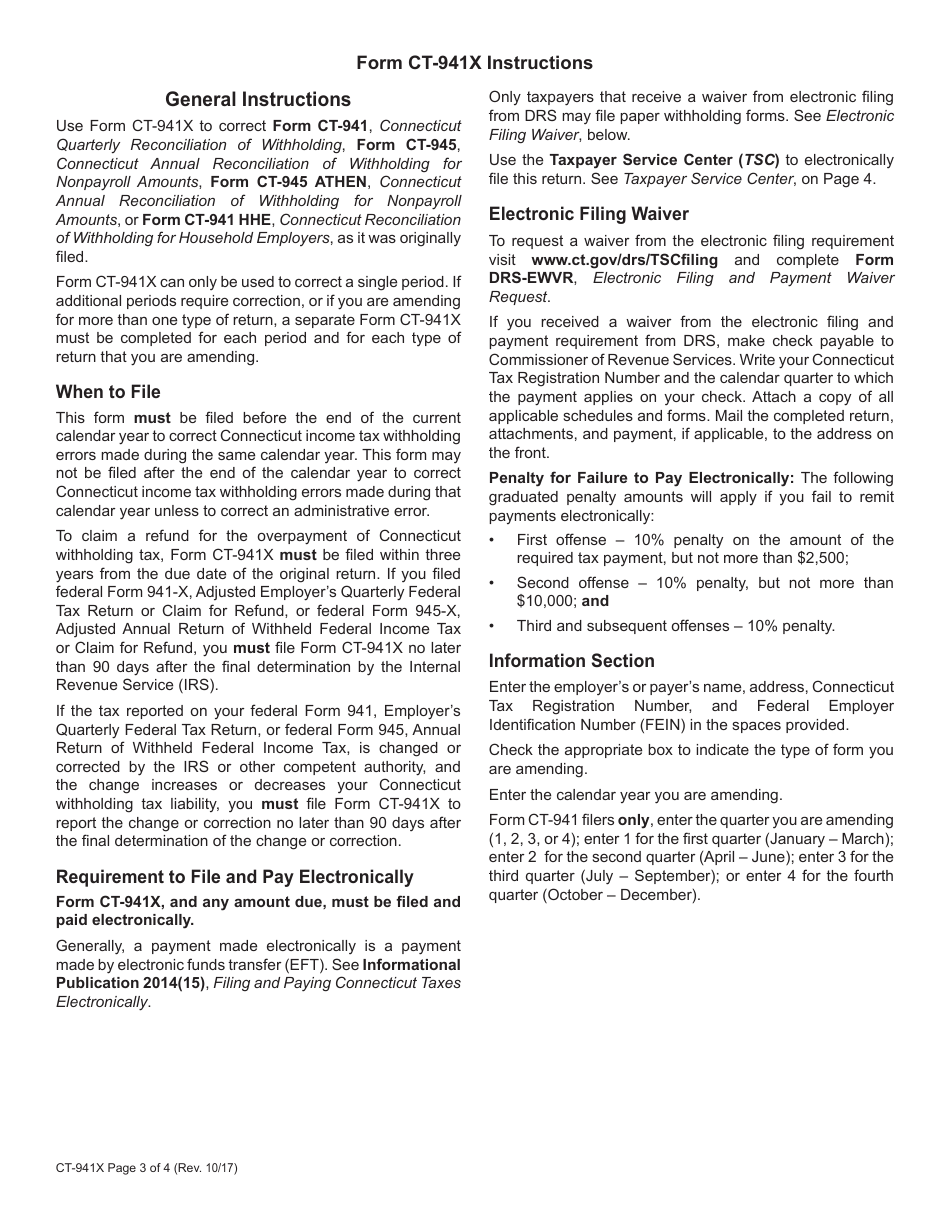 Form CT-941X Instructions

General Instructions

Use Form CT-941X to correct Form CT-941, Connecticut Quarterly Reconciliation of Withholding, Form CT-945, Connecticut Annual Reconciliation of Withholding for Nonpayroll Amounts, Form CT-945 ATHEN, Connecticut Annual Reconciliation of Withholding for Nonpayroll Amounts, or Form CT-941 HHE, Connecticut Reconciliation of Withholding for Household Employers, as it was originally filed.

Form CT-941X can only be used to correct a single period. If additional periods require correction, or if you are amending for more than one type of return, a separate Form CT-941X must be completed for each period and for each type of return that you are amending.

When to File

This form must be filed before the end of the current calendar year to correct Connecticut income tax withholding errors made during the same calendar year. This form may not be filed after the end of the calendar year to correct Connecticut income tax withholding errors made during that calendar year unless to correct an administrative error.

To claim a refund for the overpayment of Connecticut withholding tax, Form CT-941X must be filed within three years from the due date of the original return. If you filed federal Form 941-X, Adjusted Employer's Quarterly Federal Tax Return or Claim for Refund, or federal Form 945-X, Adjusted Annual Return of Withheld Federal Income Tax or Claim for Refund, you must file Form CT-941X no later than 90 days after the final determination by the Internal Revenue Service (IRS).

If the tax reported on your federal Form 941, Employer's Quarterly Federal Tax Return, or federal Form 945, Annual Return of Withheld Federal Income Tax, is changed or corrected by the IRS or other competent authority, and the change increases or decreases your Connecticut withholding tax liability, you must file Form CT-941X to report the change or correction no later than 90 days after the final determination of the change or correction.

Requirement to File and Pay Electronically

Form CT-941X, and any amount due, must be filed and paid electronically.

Generally, a payment made electronically is a payment made by electronic funds transfer (EFT). See Informational Publication 2014(15), Filing and Paying Connecticut Taxes Electronically.

Only taxpayers that receive a waiver from electronic filing from DRS may file paper withholding forms. See Electronic Filing Waiver, below.

Use the Taxpayer Service Center (TSC) to electronically file this return. See Taxpayer Service Center, on Page 4.

Electronic Filing Waiver

To request a waiver from the electronic filing requirement visit www.ct.gov/drs/TSCfiling and complete Form DRS-EWVR, Electronic Filing and Payment Waiver Request.

If you received a waiver from the electronic filing and payment requirement from DRS, make check payable to Commissioner of Revenue Services. Write your Connecticut Tax Registration Number and the calendar quarter to which the payment applies on your check. Attach a copy of all applicable schedules and forms. Mail the completed return, attachments, and payment, if applicable, to the address on the front.

Penalty for Failure to Pay Electronically: The following graduated penalty amounts will apply if you fail to remit payments electronically:

• First offense – 10% penalty on the amount of the required tax payment, but not more than $2,500;

• Second offense – 10% penalty, but not more than $10,000; and

• Third and subsequent offenses – 10% penalty.

Information Section

Enter the employer's or payer's name, address, Connecticut Tax Registration Number, and Federal Employer Identification Number (FEIN) in the spaces provided.

Check the appropriate box to indicate the type of form you are amending.

Enter the calendar year you are amending.

Form CT-941 filers only, enter the quarter you are amending (1, 2, 3, or 4); enter 1 for the first quarter (January – March); enter 2 for the second quarter (April – June); enter 3 for the third quarter (July – September); or enter 4 for the fourth quarter (October – December).

CT-941X Page 3 of 4 (Rev. 10/17)